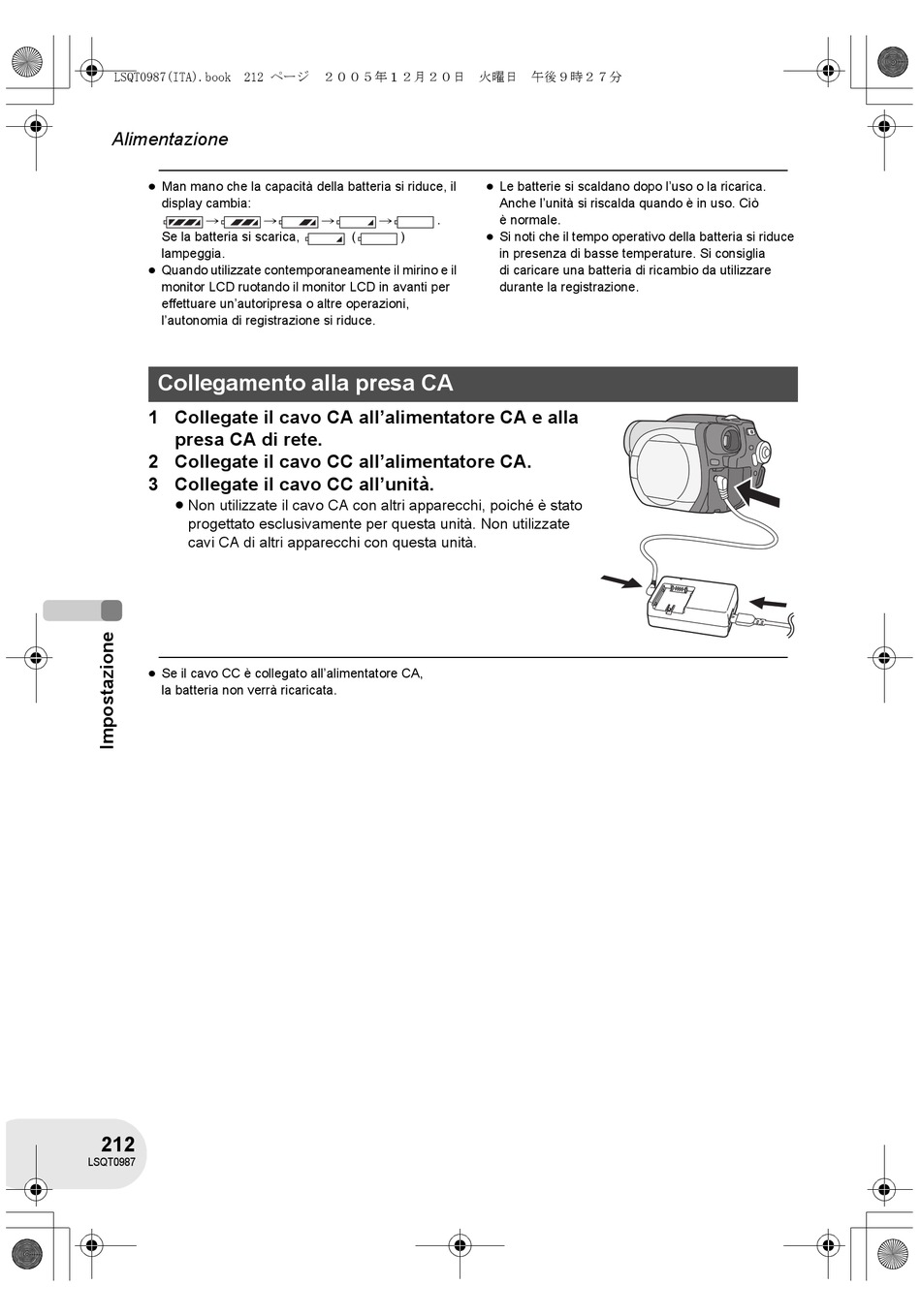 LSQT0987(ITA).book 212 ページ ２００５年１２月２０日 火曜日 午後９時２７分

Alimentazione

● Man mano che la capacità della batteria si riduce, il display cambia:
→ → → → .
Se la batteria si scarica, ( ) lampeggia.
● Quando utilizzate contemporaneamente il mirino e il monitor LCD ruotando il monitor LCD in avanti per effettuare un'autoripresa o altre operazioni, l'autonomia di registrazione si riduce.

● Le batterie si scaldano dopo l'uso o la ricarica. Anche l'unità si riscalda quando è in uso. Ciò è normale.
● Si noti che il tempo operativo della batteria si riduce in presenza di basse temperature. Si consiglia di caricare una batteria di ricambio da utilizzare durante la registrazione.

Collegamento alla presa CA

1 Collegate il cavo CA all'alimentatore CA e alla presa CA di rete.
2 Collegate il cavo CC all'alimentatore CA.
3 Collegate il cavo CC all'unità.
● Non utilizzate il cavo CA con altri apparecchi, poiché è stato progettato esclusivamente per questa unità. Non utilizzate cavi CA di altri apparecchi con questa unità.

● Se il cavo CC è collegato all'alimentatore CA, la batteria non verrà ricaricata.

Impostazione

212
LSQT0987